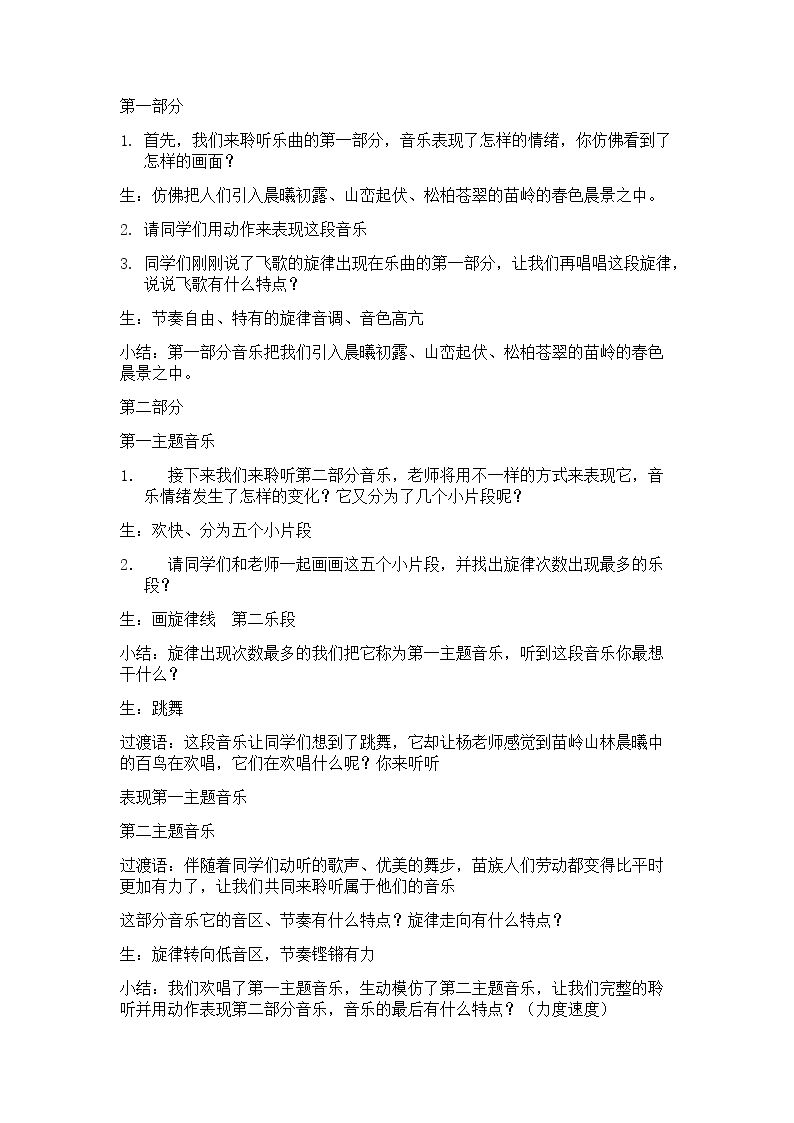 第一部分

1. 首先，我们来聆听乐曲的第一部分，音乐表现了怎样的情绪，你仿佛看到了怎样的画面？

生：仿佛把人们引入晨曦初露、山峦起伏、松柏苍翠的苗岭的春色晨景之中。

2. 请同学们用动作来表现这段音乐

3. 同学们刚刚说了飞歌的旋律出现在乐曲的第一部分，让我们再唱唱这段旋律，说说飞歌有什么特点？

生：节奏自由、特有的旋律音调、音色高亢

小结：第一部分音乐把我们引入晨曦初露、山峦起伏、松柏苍翠的苗岭的春色晨景之中。

第二部分

第一主题音乐

1. 接下来我们来聆听第二部分音乐，老师将用不一样的方式来表现它，音乐情绪发生了怎样的变化？它又分为了几个小片段呢？

生：欢快、分为五个小片段

2. 请同学们和老师一起画画这五个小片段，并找出旋律次数出现最多的乐段？

生：画旋律线 第二乐段

小结：旋律出现次数最多的我们把它称为第一主题音乐，听到这段音乐你最想干什么？

生：跳舞

过渡语：这段音乐让同学们想到了跳舞，它却让杨老师感觉到苗岭山林晨曦中的百鸟在欢唱，它们在欢唱什么呢？你来听听

表现第一主题音乐

第二主题音乐

过渡语：伴随着同学们动听的歌声、优美的舞步，苗族人们劳动都变得比平时更加有力了，让我们共同来聆听属于他们的音乐

这部分音乐它的音区、节奏有什么特点？旋律走向有什么特点？

生：旋律转向低音区，节奏铿锵有力

小结：我们欢唱了第一主题音乐，生动模仿了第二主题音乐，让我们完整的聆听并用动作表现第二部分音乐，音乐的最后有什么特点？（力度速度）